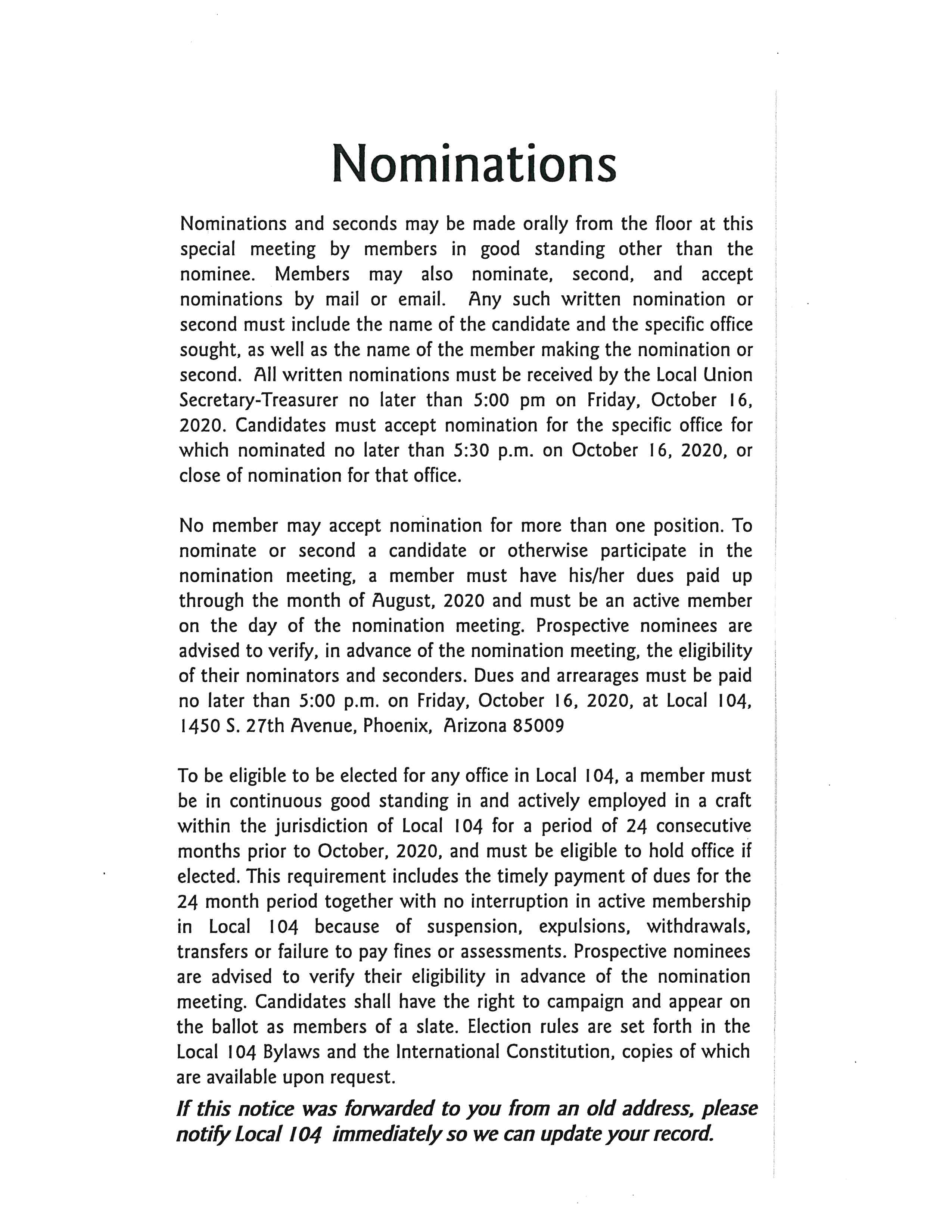 Nominations

Nominations and seconds may be made orally from the floor at this special meeting by members in good standing other than the nominee. Members may also nominate, second, and accept nominations by mail or email. Any such written nomination or second must include the name of the candidate and the specific office sought, as well as the name of the member making the nomination or second. All written nominations must be received by the Local Union Secretary-Treasurer no later than 5:00 pm on Friday, October 16, 2020. Candidates must accept nomination for the specific office for which nominated no later than 5:30 p.m. on October 16, 2020, or close of nomination for that office.

No member may accept nomination for more than one position. To nominate or second a candidate or otherwise participate in the nomination meeting, a member must have his/her dues paid up through the month of August, 2020 and must be an active member on the day of the nomination meeting. Prospective nominees are advised to verify, in advance of the nomination meeting, the eligibility of their nominators and seconders. Dues and arrearages must be paid no later than 5:00 p.m. on Friday, October 16, 2020, at Local 104, 1450 S. 27th Avenue, Phoenix, Arizona 85009

To be eligible to be elected for any office in Local 104, a member must be in continuous good standing in and actively employed in a craft within the jurisdiction of Local 104 for a period of 24 consecutive months prior to October, 2020, and must be eligible to hold office if elected. This requirement includes the timely payment of dues for the 24 month period together with no interruption in active membership in Local 104 because of suspension, expulsions, withdrawals, transfers or failure to pay fines or assessments. Prospective nominees are advised to verify their eligibility in advance of the nomination meeting. Candidates shall have the right to campaign and appear on the ballot as members of a slate. Election rules are set forth in the Local 104 Bylaws and the International Constitution, copies of which are available upon request.

If this notice was forwarded to you from an old address, please notify Local 104 immediately so we can update your record.